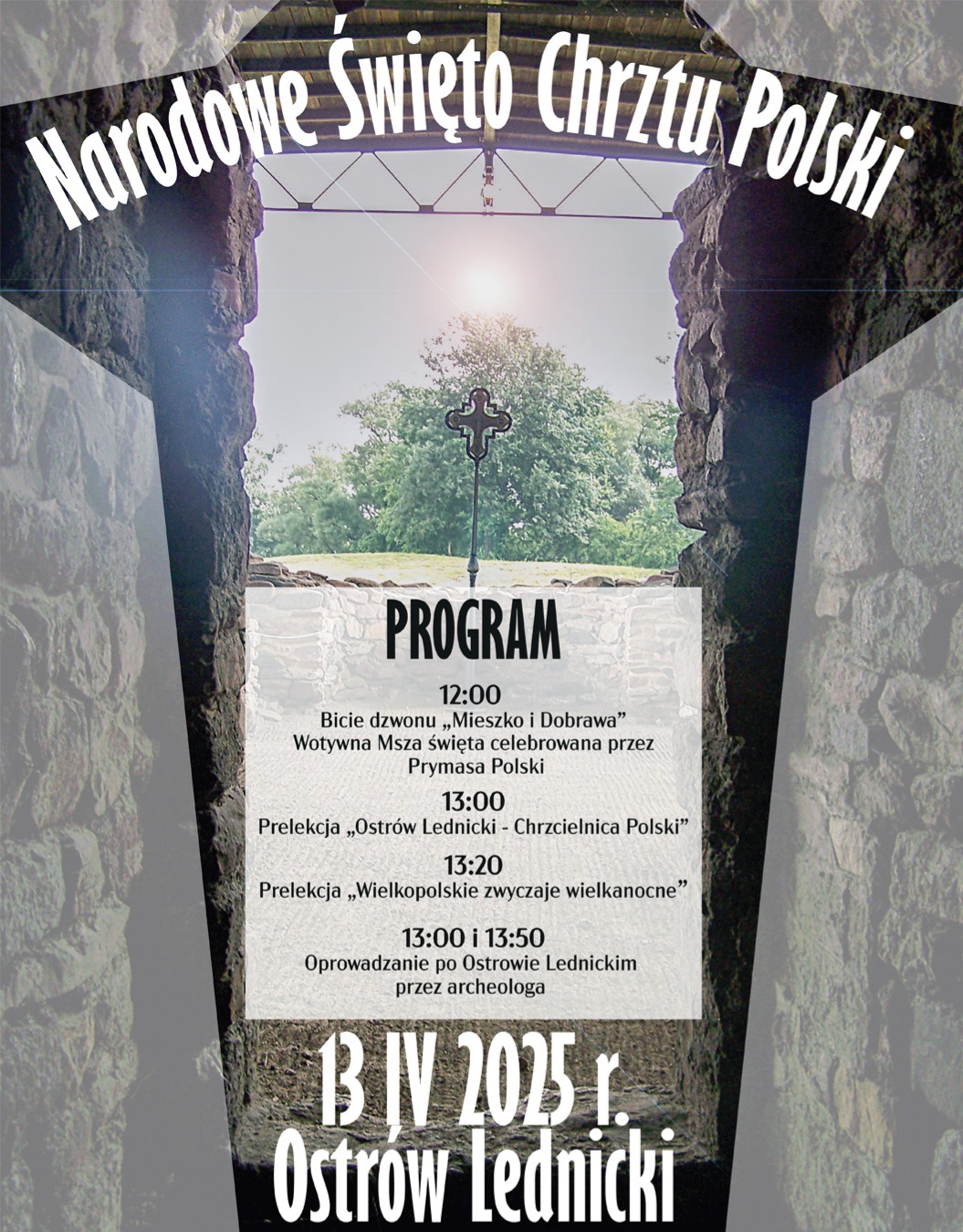 Narodowe Święto Chrztu Polski

PROGRAM

12:00
Bicie dzwonu „Mieszko i Dobrawa”
Wotywna Msza święta celebrowana przez
Prymasa Polski

13:00
Prelekcja „Ostrów Lednicki - Chrzcielnica Polski”

13:20
Prelekcja „Wielkopolskie zwyczaje wielkanocne”

13:00 i 13:50
Oprowadzanie po Ostrowie Lednickim
przez archeologa

13 IV 2025 r.
Ostrów Lednicki